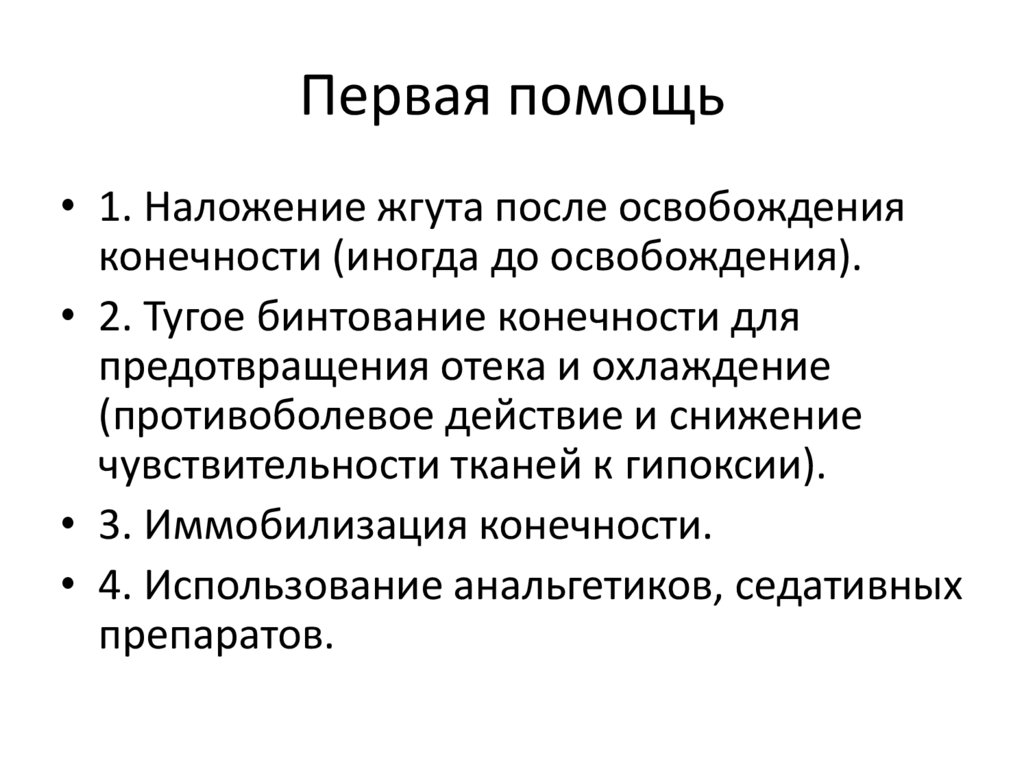 Первая помощь

• 1. Наложение жгута после освобождения конечности (иногда до освобождения).
• 2. Тугое бинтование конечности для предотвращения отека и охлаждение (противоболевое действие и снижение чувствительности тканей к гипоксии).
• 3. Иммобилизация конечности.
• 4. Использование анальгетиков, седативных препаратов.